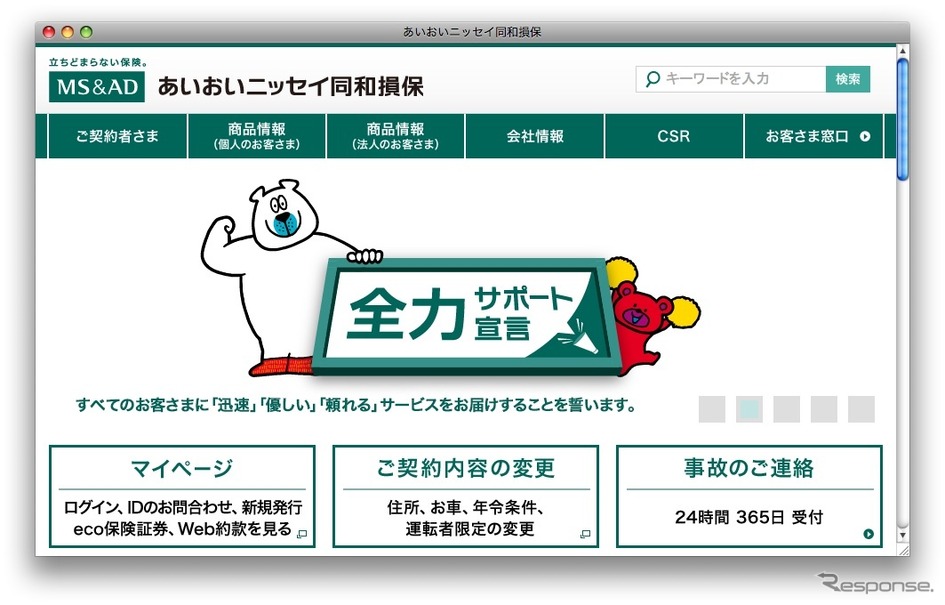 あいおいニッセイ同和損保

立ちどまらない保険。
MS&AD あいおいニッセイ同和損保

キーワードを入力 検索

ご契約者さま
商品情報 (個人のお客さま)
商品情報 (法人のお客さま)
会社情報
CSR
お客さま窓口

全力 サポート宣言

すべてのお客さまに「迅速」「優しい」「頼れる」サービスをお届けすることを誓います。

マイページ
ログイン、IDのお問合わせ、新規発行 eco保険証券、Web約款を見る

ご契約内容の変更
住所、お車、年令条件、運転者限定の変更

事故のご連絡
24時間 365日 受付

Response.